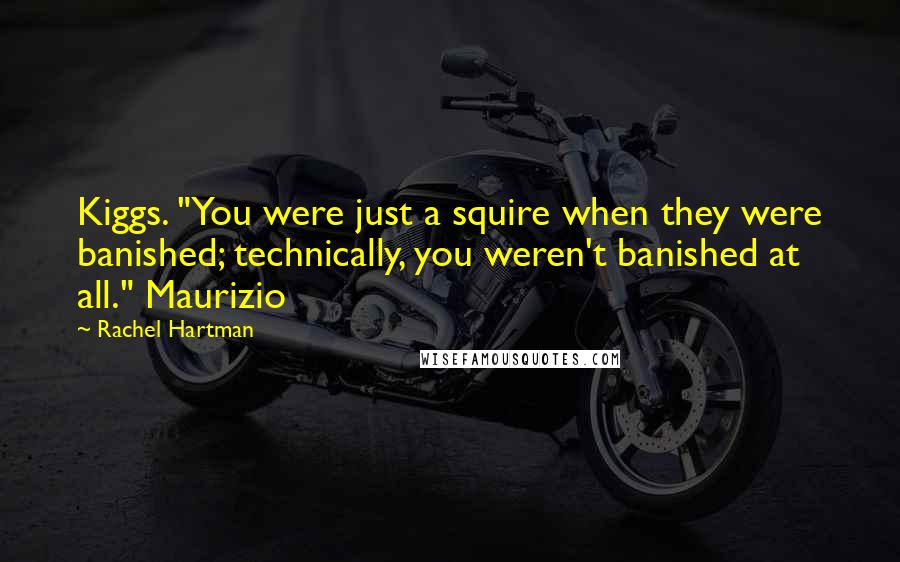 Kiggs. "You were just a squire when they were banished; technically, you weren't banished at all." Maurizio

~ Rachel Hartman

WISEFAMOUSQUOTES.COM